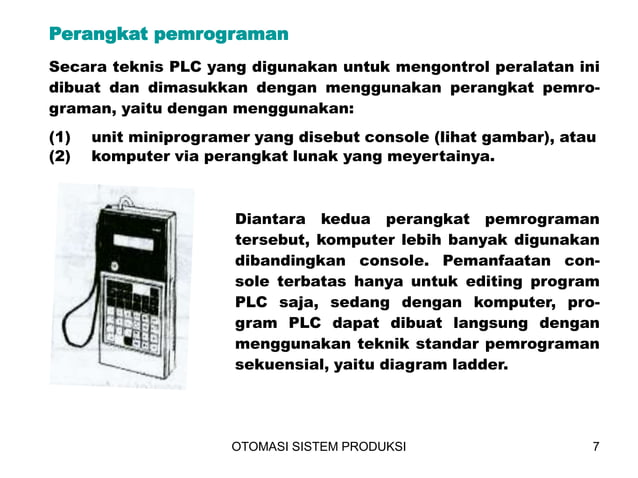 Perangkat pemrograman

Secara teknis PLC yang digunakan untuk mengontrol peralatan ini dibuat dan dimasukkan dengan menggunakan perangkat pemrograman, yaitu dengan menggunakan:

(1) unit miniprogramer yang disebut console (lihat gambar), atau
(2) komputer via perangkat lunak yang meyertainya.

Diantara kedua perangkat pemrograman tersebut, komputer lebih banyak digunakan dibandingkan console. Pemanfaatan console terbatas hanya untuk editing program PLC saja, sedang dengan komputer, program PLC dapat dibuat langsung dengan menggunakan teknik standar pemrograman sekuensial, yaitu diagram ladder.

OTOMASI SISTEM PRODUKSI 7